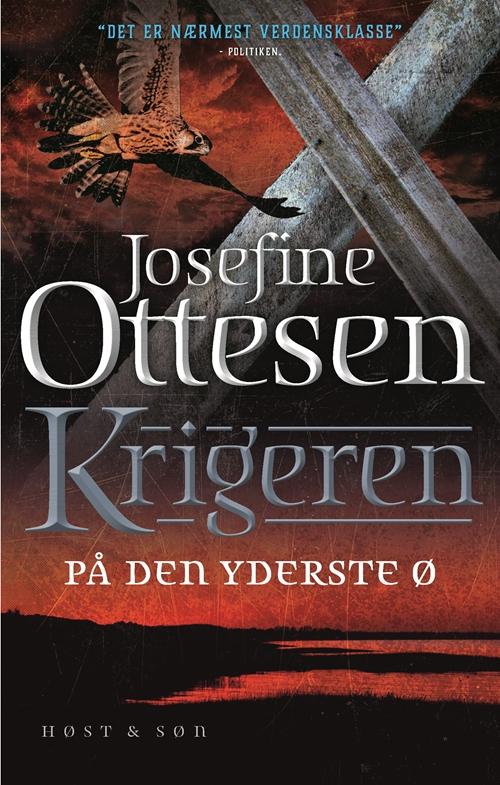 "DET ER NÆRMEST VERDENSKLASSE"
- POLITIKEN.

Josefine Ottesen

Krigeren

PÅ DEN YDERSTE Ø

HØST & SØN